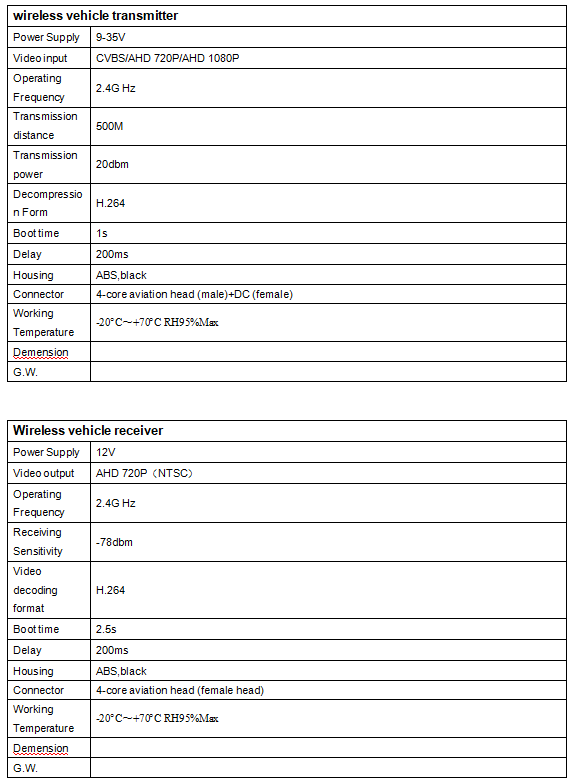 | wireless vehicle transmitter | |
|---|---|
| Power Supply | 9-35V |
| Video input | CVBS/AHD 720P/AHD 1080P |
| Operating Frequency | 2.4G Hz |
| Transmission distance | 500M |
| Transmission power | 20dbm |
| Decompression Form | H.264 |
| Boot time | 1s |
| Delay | 200ms |
| Housing | ABS,black |
| Connector | 4-core aviation head (male)+DC (female) |
| Working Temperature | -20°C~+70°C RH95%Max |
| Demension | |
| G.W. | |

| Wireless vehicle receiver | |
|---|---|
| Power Supply | 12V |
| Video output | AHD 720P（NTSC） |
| Operating Frequency | 2.4G Hz |
| Receiving Sensitivity | -78dbm |
| Video decoding format | H.264 |
| Boot time | 2.5s |
| Delay | 200ms |
| Housing | ABS,black |
| Connector | 4-core aviation head (female head) |
| Working Temperature | -20°C~+70°C RH95%Max |
| Demension | |
| G.W. | |